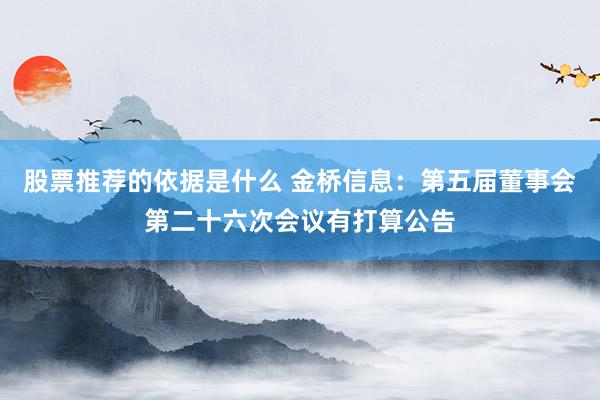 股票推荐的依据是什么 金桥信息：第五届董事会第二十六次会议有打算公告